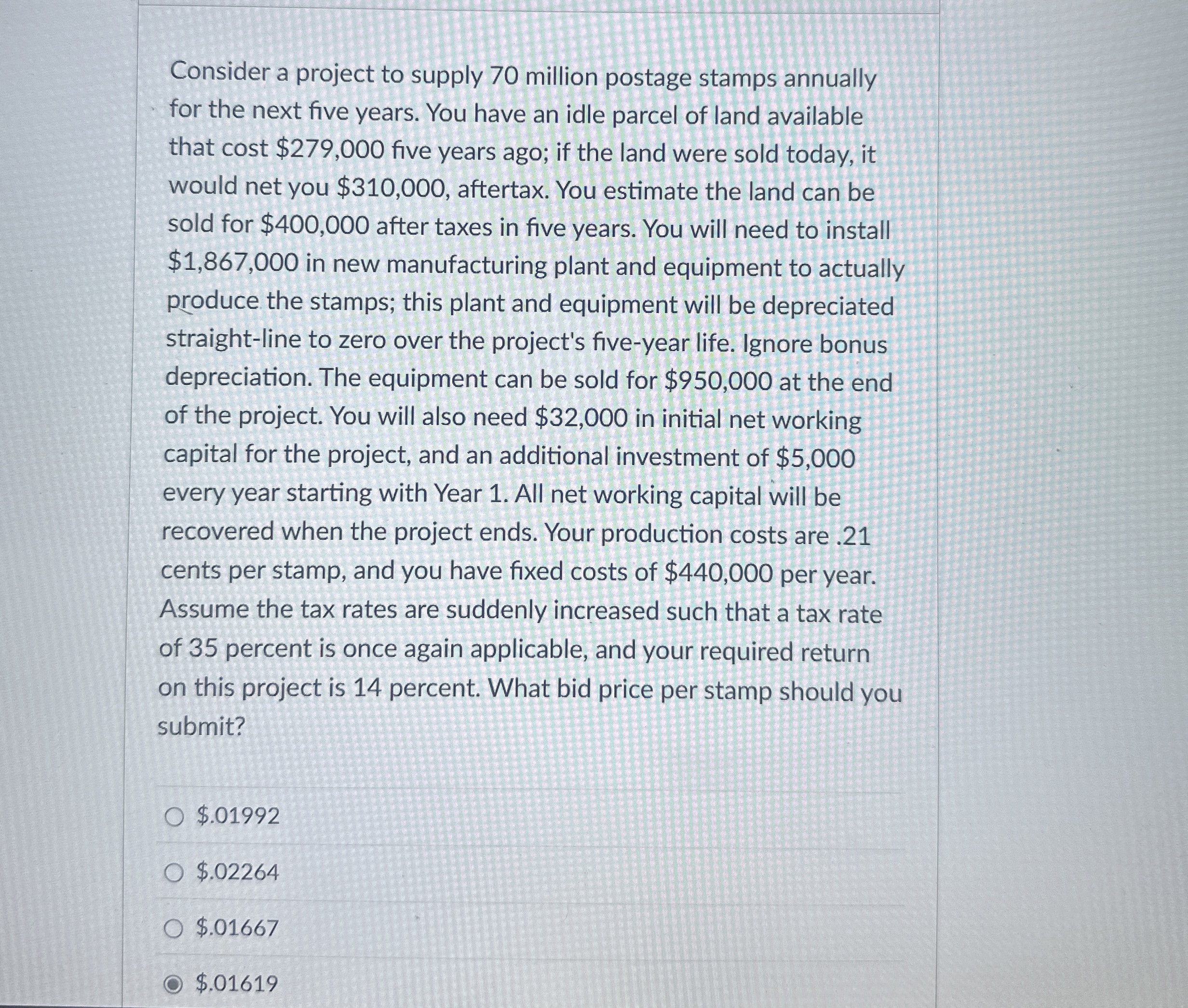 Consider a project to supply 70 million postage stamps annually for the next five years. You have an idle parcel of land available that cost \$279,000 five years ago; if the land were sold today, it would net you \$310,000, aftertax. You estimate the land can be sold for \$400,000 after taxes in five years. You will need to install \$1,867,000 in new manufacturing plant and equipment to actually produce the stamps; this plant and equipment will be depreciated straight-line to zero over the project's five-year life. Ignore bonus depreciation. The equipment can be sold for \$950,000 at the end of the project. You will also need \$32,000 in initial net working capital for the project, and an additional investment of \$5,000 every year starting with Year 1. All net working capital will be recovered when the project ends. Your production costs are .21 cents per stamp, and you have fixed costs of \$440,000 per year. Assume the tax rates are suddenly increased such that a tax rate of 35 percent is once again applicable, and your required return on this project is 14 percent. What bid price per stamp should you submit?

\$.01992

\$.02264

\$.01667

\$.01619